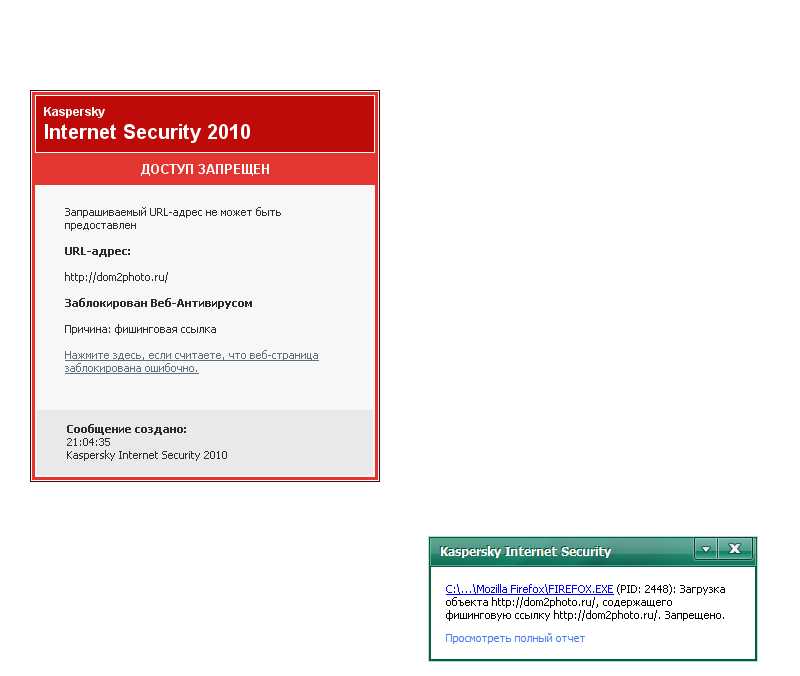 Kaspersky
Internet Security 2010

ДОСТУП ЗАПРЕЩЕН

Запрашиваемый URL-адрес не может быть предоставлен

URL-адрес:

http://dom2photo.ru/

Заблокирован Веб-Антивирусом

Причина: фишинговая ссылка

Нажмите здесь, если считаете, что веб-страница заблокирована ошибочно.

Сообщение создано:
21:04:35
Kaspersky Internet Security 2010

Kaspersky Internet Security

C:\...\Mozilla Firefox\FIREFOX.EXE (PID: 2448): Загрузка объекта http://dom2photo.ru/, содержащего фишинговую ссылку http://dom2photo.ru/. Запрещено.

Просмотреть полный отчет